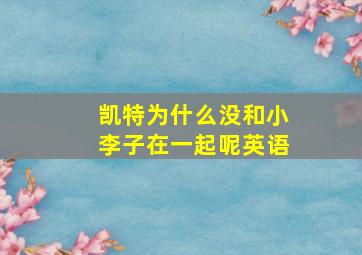 凯特为什么没和小李子在一起呢英语